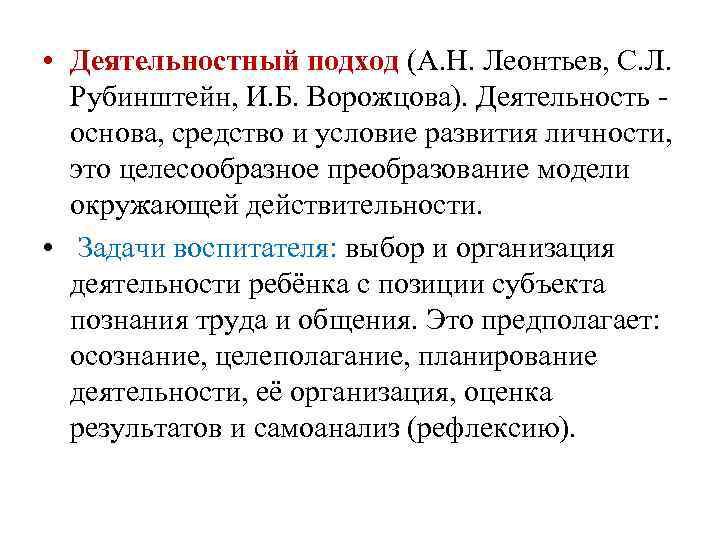 • Деятельностный подход (А.Н. Леонтьев, С.Л. Рубинштейн, И.Б. Ворожцова). Деятельность - основа, средство и условие развития личности, это целесообразное преобразование модели окружающей действительности.

• Задачи воспитателя: выбор и организация деятельности ребёнка с позиции субъекта познания труда и общения. Это предполагает: осознание, целеполагание, планирование деятельности, её организация, оценка результатов и самоанализ (рефлексию).